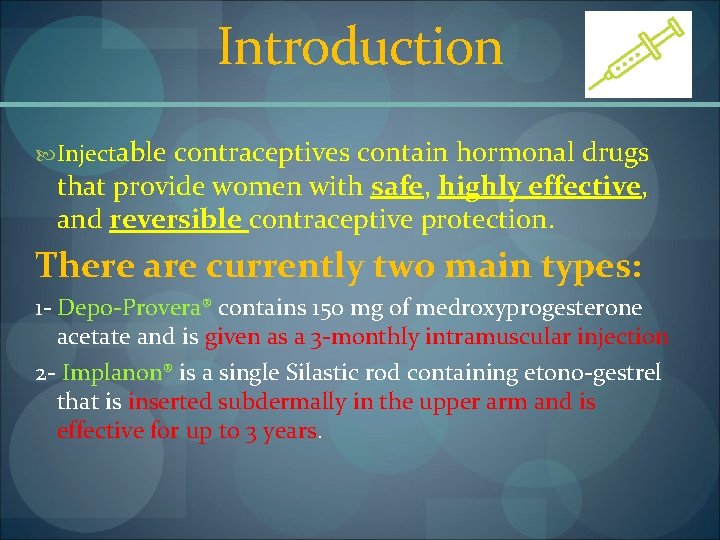 Introduction

Injectable contraceptives contain hormonal drugs that provide women with safe, highly effective, and reversible contraceptive protection.

There are currently two main types:

1- Depo-Provera® contains 150 mg of medroxyprogesterone acetate and is given as a 3-monthly intramuscular injection

2- Implanon® is a single Silastic rod containing etono-gestrel that is inserted subdermally in the upper arm and is effective for up to 3 years.